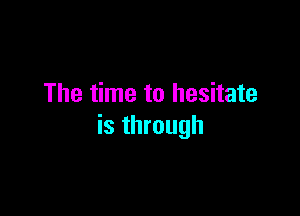 The time to hesitate
is through